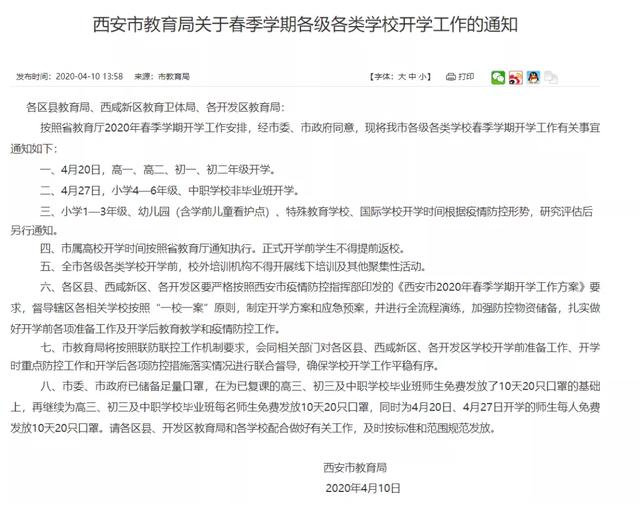 西安市教育局关于春季学期各级各类学校开学工作的通知

发布时间：2020-04-10 13:58 来源：市教育局

【字体：大 中 小】 打印

各区县教育局、西咸新区教育卫体局、各开发区教育局：

按照省教育厅2020年春季学期开学工作安排，经市委、市政府同意，现将我市各级各类学校春季学期开学工作有关事宜通知如下：

一、4月20日，高一、高二、初一、初二年级开学。

二、4月27日，小学4—6年级、中职学校非毕业班开学。

三、小学1—3年级、幼儿园（含学前儿童看护点）、特殊教育学校、国际学校开学时间根据疫情防控形势，研究评估后另行通知。

四、市属高校开学时间按照省教育厅通知执行。正式开学前学生不得提前返校。

五、全市各级各类学校开学前，校外培训机构不得开展线下培训及其他聚集性活动。

六、各区县、西咸新区、各开发区要严格按照西安市疫情防控指挥部印发的《西安市2020年春季学期开学工作方案》要求，督导辖区各相关学校按照“一校一案”原则，制定开学方案和应急预案，并进行全流程演练，加强防控物资储备，扎实做好开学前各项准备工作及开学后教育教学和疫情防控工作。

七、市教育局将按照联防联控工作机制要求，会同相关部门对各区县、西咸新区、各开发区学校开学前准备工作、开学时重点防控工作和开学后各项防控措施落实情况进行联合督导，确保学校开学工作平稳有序。

八、市委、市政府已储备足量口罩，在为已复课的高三、初三及中职学校毕业班师生免费发放了10天20只口罩的基础上，再继续为高三、初三及中职学校毕业班每名师生免费发放10天20只口罩，同时为4月20日、4月27日开学的师生每人免费发放10天20只口罩。请各区县、开发区教育局和各学校配合做好有关工作，及时按标准和范围规范发放。

西安市教育局
2020年4月10日